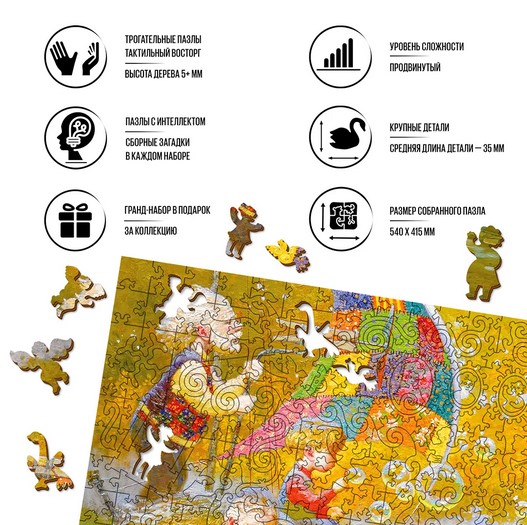 ТРОГАТЕЛЬНЫЕ ПАЗЛЫ
ТАКТИЛЬНЫЙ ВОСТОРГ

ВЫСОТА ДЕРЕВА 5+ ММ

ПАЗЛЫ С ИНТЕЛЛЕКТОМ

СБОРНЫЕ ЗАГАДКИ
В КАЖДОМ НАБОРЕ

ГРАНД-НАБОР В ПОДАРОК

ЗА КОЛЛЕКЦИЮ

УРОВЕНЬ СЛОЖНОСТИ

ПРОДВИНУТЫЙ

КРУПНЫЕ ДЕТАЛИ

СРЕДНЯЯ ДЛИНА ДЕТАЛИ — 35 ММ

РАЗМЕР СОБРАННОГО ПАЗЛА

540 Х 415 ММ